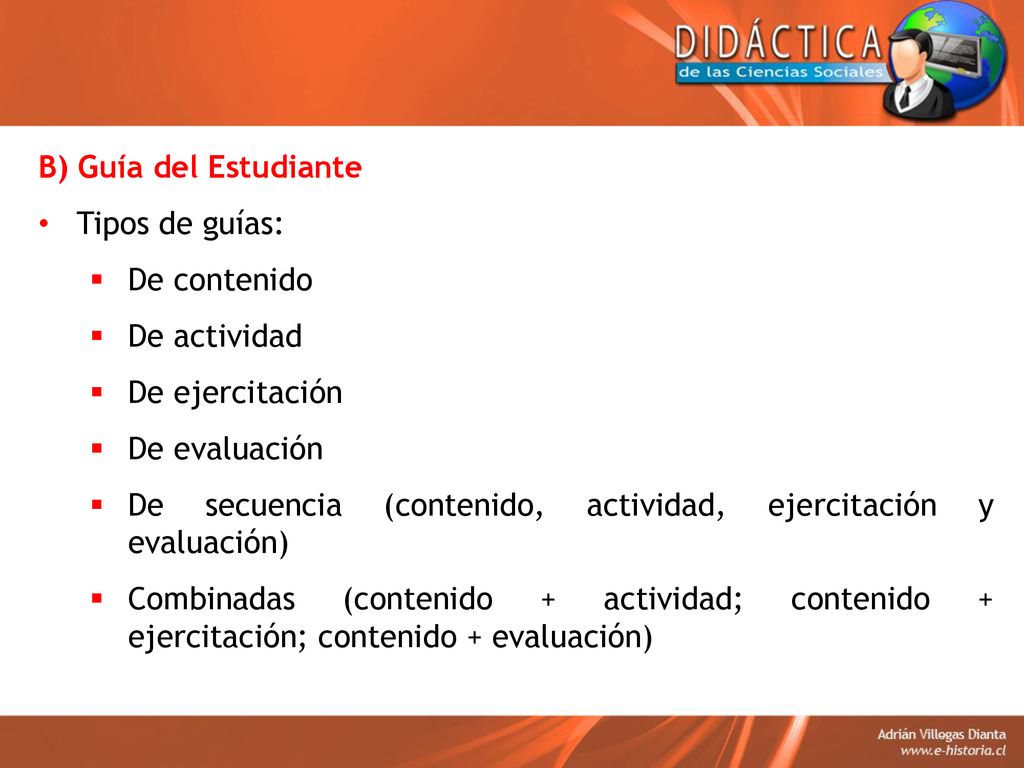 DIDÁCTICA
de las Ciencias Sociales

B) Guía del Estudiante

• Tipos de guías:

▪ De contenido

▪ De actividad

▪ De ejercitación

▪ De evaluación

▪ De secuencia (contenido, actividad, ejercitación y evaluación)

▪ Combinadas (contenido + actividad; contenido + ejercitación; contenido + evaluación)

Adrián Villegas Dianta
www.e-historia.cl